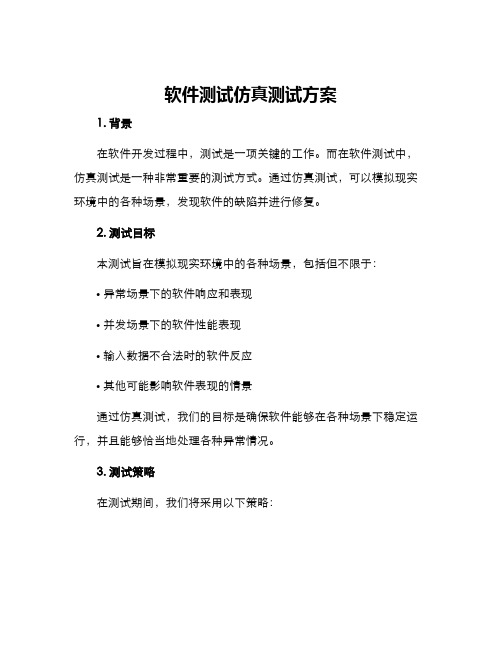 软件测试仿真测试方案

1. 背景

在软件开发过程中，测试是一项关键的工作。而在软件测试中，仿真测试是一种非常重要的测试方式。通过仿真测试，可以模拟现实环境中的各种场景，发现软件的缺陷并进行修复。

2. 测试目标

本测试旨在模拟现实环境中的各种场景，包括但不限于：

• 异常场景下的软件响应和表现

• 并发场景下的软件性能表现

• 输入数据不合法时的软件反应

• 其他可能影响软件表现的情景

通过仿真测试，我们的目标是确保软件能够在各种场景下稳定运行，并且能够恰当地处理各种异常情况。

3. 测试策略

在测试期间，我们将采用以下策略：